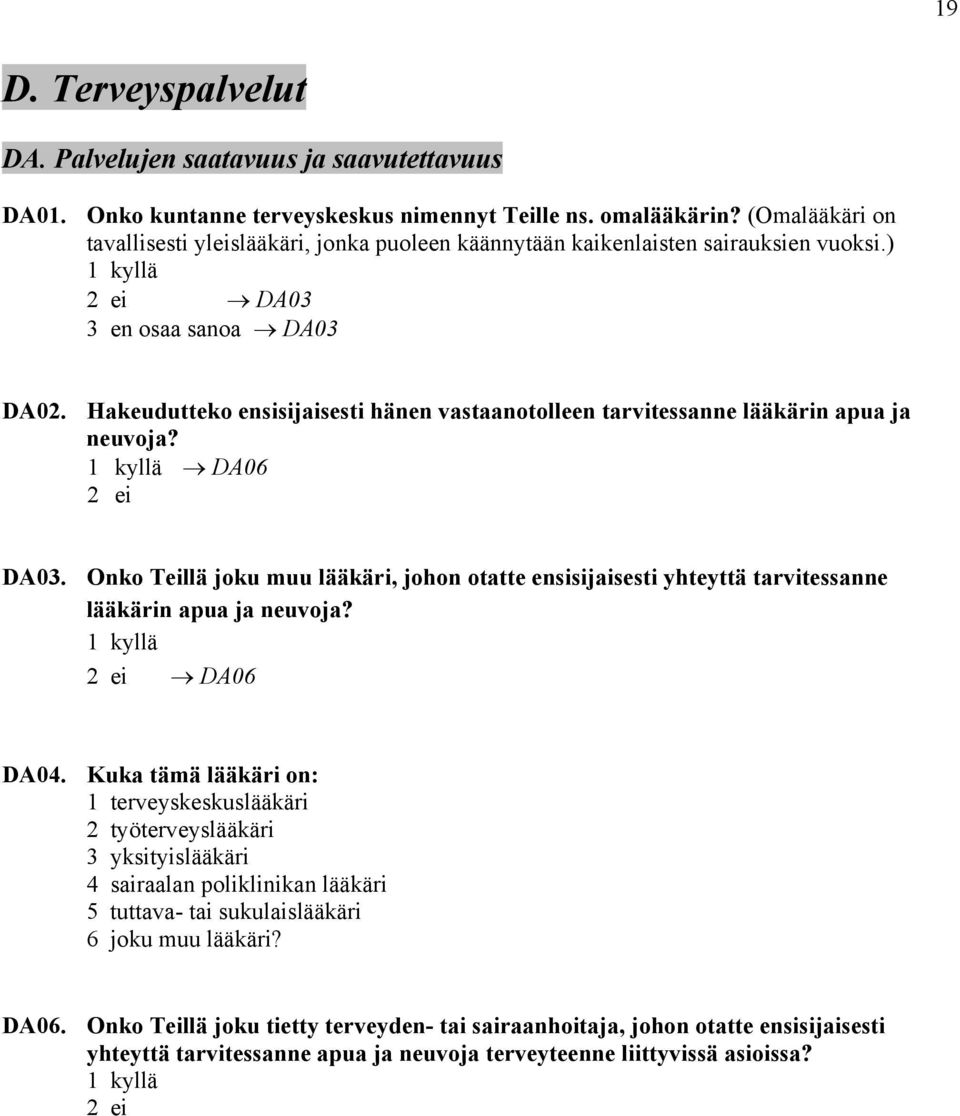 19

D. Terveyspalvelut

DA. Palvelujen saatavuus ja saavutettavuus

DA01. Onko kuntanne terveyskeskus nimennyt Teille ns. omalääkärin? (Omalääkäri on tavallisesti yleislääkäri, jonka puoleen käännytään kaikenlaisten sairauksien vuoksi.)
1 kyllä
2 ei $\rightarrow$ DA03
3 en osaa sanoa $\rightarrow$ DA03

DA02. Hakeudutteko ensisijaisesti hänen vastaanotolleen tarvitessanne lääkärin apua ja neuvoja?
1 kyllä $\rightarrow$ DA06
2 ei

DA03. Onko Teillä joku muu lääkäri, johon otatte ensisijaisesti yhteyttä tarvitessanne lääkärin apua ja neuvoja?
1 kyllä
2 ei $\rightarrow$ DA06

DA04. Kuka tämä lääkäri on:
1 terveyskeskuslääkäri
2 työterveyslääkäri
3 yksityislääkäri
4 sairaalan poliklinikan lääkäri
5 tuttava- tai sukulaislääkäri
6 joku muu lääkäri?

DA06. Onko Teillä joku tietty terveyden- tai sairaanhoitaja, johon otatte ensisijaisesti yhteyttä tarvitessanne apua ja neuvoja terveyteenne liittyvissä asioissa?
1 kyllä
2 ei